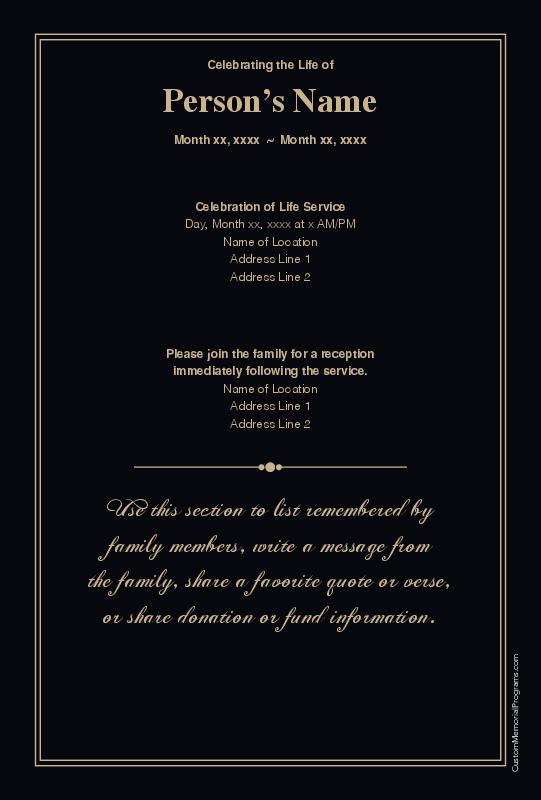 Celebrating the Life of

Person's Name

Month xx, xxxx ~ Month xx, xxxx

Celebration of Life Service
Day, Month xx, xxxx at x AM/PM
Name of Location
Address Line 1
Address Line 2

Please join the family for a reception immediately following the service.
Name of Location
Address Line 1
Address Line 2

Use this section to list remembered by family members, write a message from the family, share a favorite quote or verse, or share donation or fund information.

CustomMemorialPrograms.com